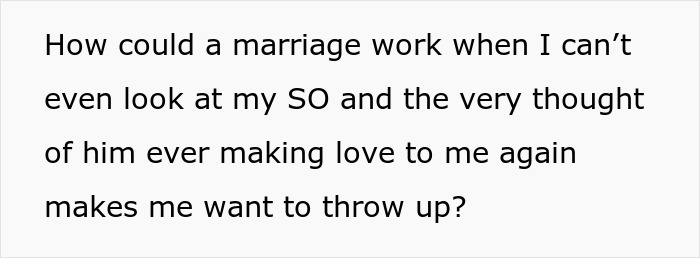 How could a marriage work when I can’t even look at my SO and the very thought of him ever making love to me again makes me want to throw up?